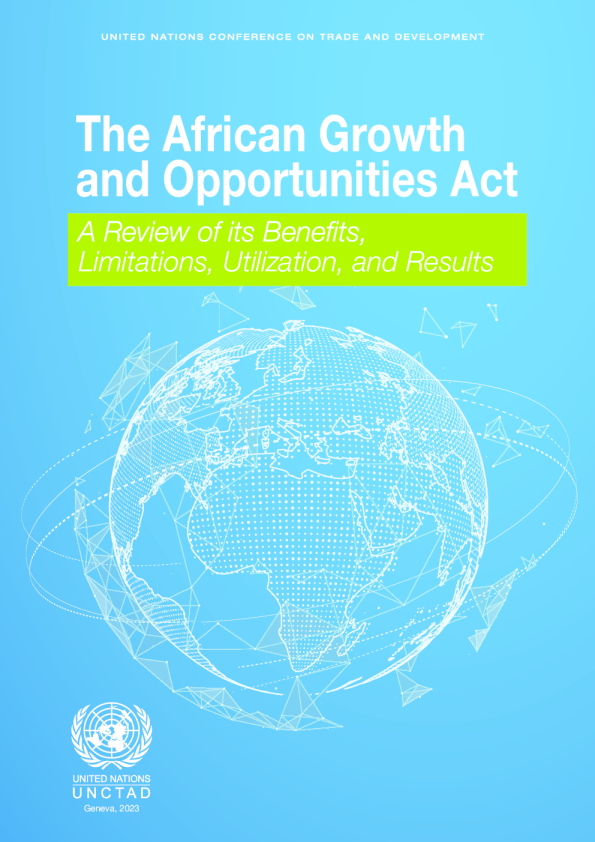 UNITED NATIONS CONFERENCE ON TRADE AND DEVELOPMENT

The African Growth and Opportunities Act

A Review of its Benefits, Limitations, Utilization, and Results

UNITED NATIONS
UNCTAD
Geneva, 2023